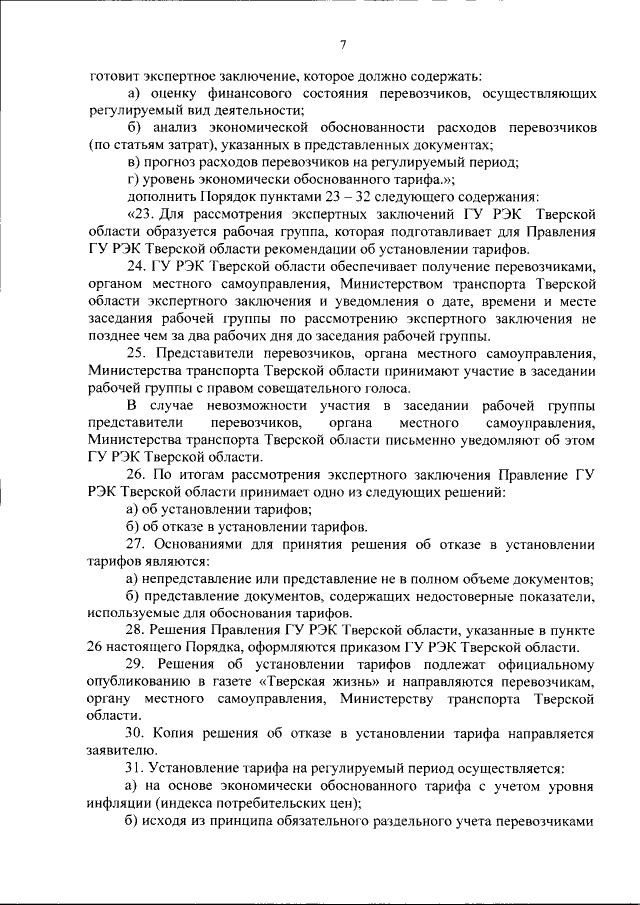 7

готовит экспертное заключение, которое должно содержать:

а) оценку финансового состояния перевозчиков, осуществляющих регулируемый вид деятельности;

б) анализ экономической обоснованности расходов перевозчиков (по статьям затрат), указанных в представленных документах;

в) прогноз расходов перевозчиков на регулируемый период;

г) уровень экономически обоснованного тарифа.»;

дополнить Порядок пунктами 23 – 32 следующего содержания:

«23. Для рассмотрения экспертных заключений ГУ РЭК Тверской области образуется рабочая группа, которая подготавливает для Правления ГУ РЭК Тверской области рекомендации об установлении тарифов.

24. ГУ РЭК Тверской области обеспечивает получение перевозчиками, органом местного самоуправления, Министерством транспорта Тверской области экспертного заключения и уведомления о дате, времени и месте заседания рабочей группы по рассмотрению экспертного заключения не позднее чем за два рабочих дня до заседания рабочей группы.

25. Представители перевозчиков, органа местного самоуправления, Министерства транспорта Тверской области принимают участие в заседании рабочей группы с правом совещательного голоса.

В случае невозможности участия в заседании рабочей группы представители перевозчиков, органа местного самоуправления, Министерства транспорта Тверской области письменно уведомляют об этом ГУ РЭК Тверской области.

26. По итогам рассмотрения экспертного заключения Правление ГУ РЭК Тверской области принимает одно из следующих решений:

а) об установлении тарифов;

б) об отказе в установлении тарифов.

27. Основаниями для принятия решения об отказе в установлении тарифов являются:

а) непредставление или представление не в полном объеме документов;

б) представление документов, содержащих недостоверные показатели, используемые для обоснования тарифов.

28. Решения Правления ГУ РЭК Тверской области, указанные в пункте 26 настоящего Порядка, оформляются приказом ГУ РЭК Тверской области.

29. Решения об установлении тарифов подлежат официальному опубликованию в газете «Тверская жизнь» и направляются перевозчикам, органу местного самоуправления, Министерству транспорта Тверской области.

30. Копия решения об отказе в установлении тарифа направляется заявителю.

31. Установление тарифа на регулируемый период осуществляется:

а) на основе экономически обоснованного тарифа с учетом уровня инфляции (индекса потребительских цен);

б) исходя из принципа обязательного раздельного учета перевозчиками